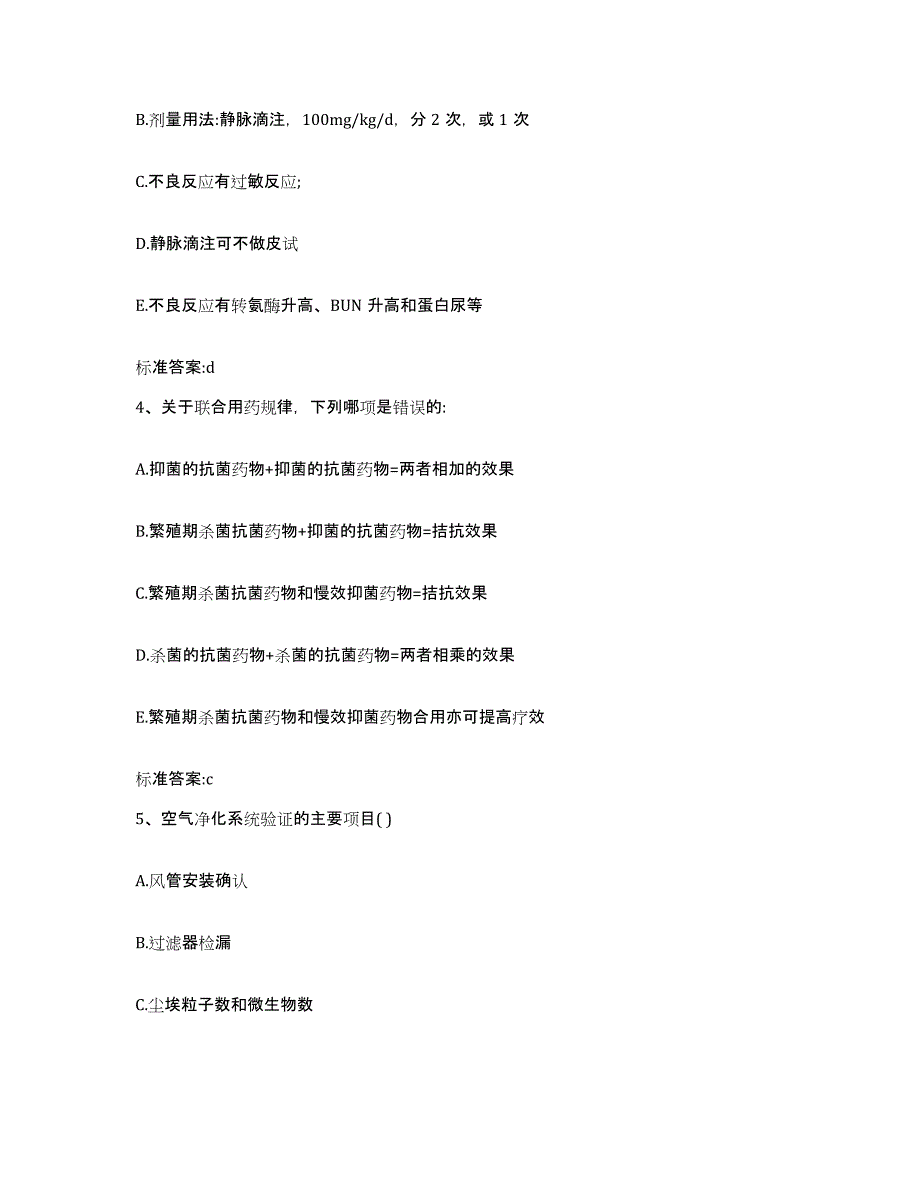 B.剂量用法:静脉滴注，100mg/kg/d，分 2 次，或 1 次

C.不良反应有过敏反应;

D.静脉滴注可不做皮试

E.不良反应有转氨酶升高、BUN 升高和蛋白尿等

标准答案:d

4、关于联合用药规律，下列哪项是错误的:

A.抑菌的抗菌药物+抑菌的抗菌药物=两者相加的效果

B.繁殖期杀菌抗菌药物+抑菌的抗菌药物=拮抗效果

C.繁殖期杀菌抗菌药物和慢效抑菌药物=拮抗效果

D.杀菌的抗菌药物+杀菌的抗菌药物=两者相乘的效果

E.繁殖期杀菌抗菌药物和慢效抑菌药物合用亦可提高疗效

标准答案:c

5、空气净化系统验证的主要项目( )

A.风管安装确认

B.过滤器检漏

C.尘埃粒子数和微生物数